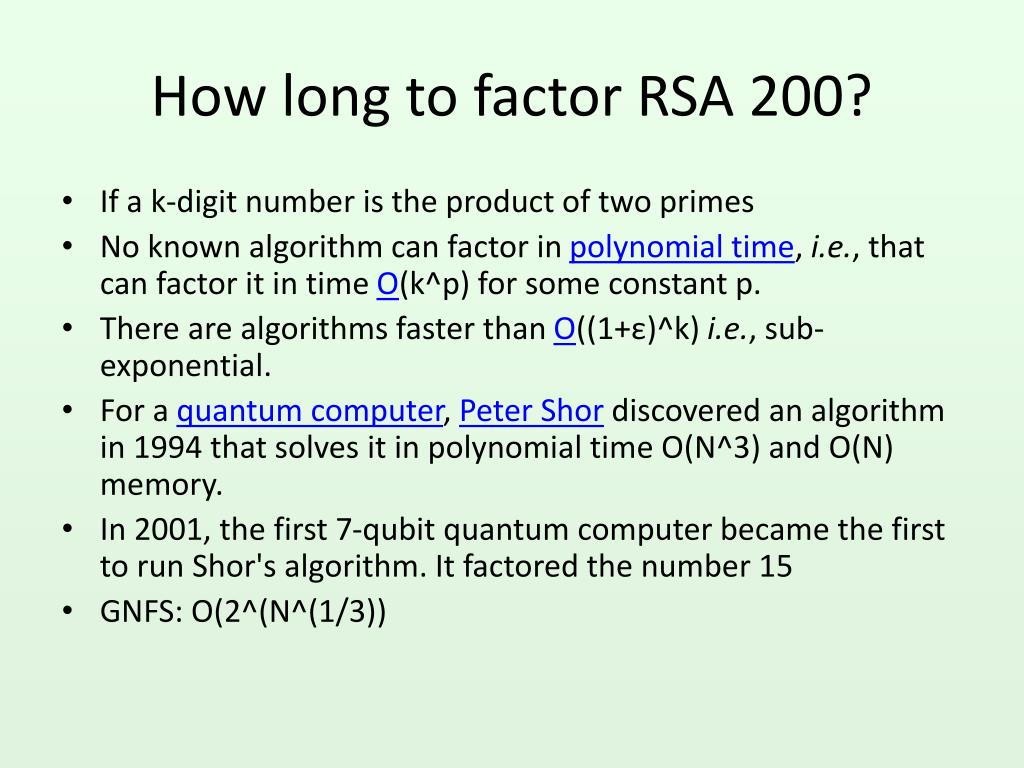 How long to factor RSA 200?

• If a k-digit number is the product of two primes
• No known algorithm can factor in polynomial time, i.e., that can factor it in time O(k^p) for some constant p.
• There are algorithms faster than O((1+ε)^k) i.e., sub-exponential.
• For a quantum computer, Peter Shor discovered an algorithm in 1994 that solves it in polynomial time O(N^3) and O(N) memory.
• In 2001, the first 7-qubit quantum computer became the first to run Shor's algorithm. It factored the number 15
• GNFS: O(2^(N^(1/3))